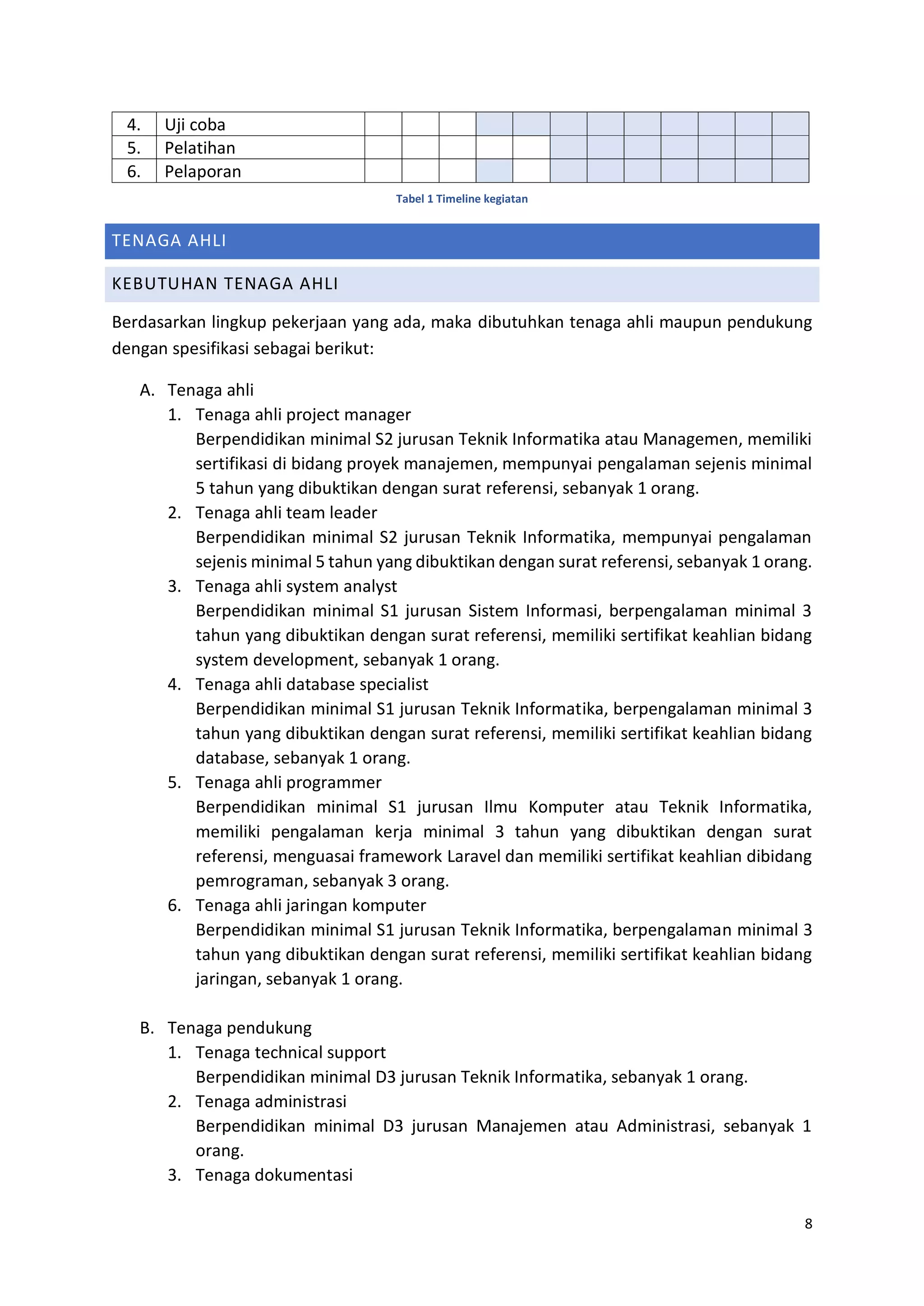 | 4. | Uji coba | | | | | | | | | | | | |
|---|---|---|---|---|---|---|---|---|---|---|---|---|---|
| 5. | Pelatihan | | | | | | | | | | | | |
| 6. | Pelaporan | | | | | | | | | | | | |

Tabel 1 Timeline kegiatan

TENAGA AHLI

KEBUTUHAN TENAGA AHLI

Berdasarkan lingkup pekerjaan yang ada, maka dibutuhkan tenaga ahli maupun pendukung dengan spesifikasi sebagai berikut:

A. Tenaga ahli
1. Tenaga ahli project manager
Berpendidikan minimal S2 jurusan Teknik Informatika atau Managemen, memiliki sertifikasi di bidang proyek manajemen, mempunyai pengalaman sejenis minimal 5 tahun yang dibuktikan dengan surat referensi, sebanyak 1 orang.
2. Tenaga ahli team leader
Berpendidikan minimal S2 jurusan Teknik Informatika, mempunyai pengalaman sejenis minimal 5 tahun yang dibuktikan dengan surat referensi, sebanyak 1 orang.
3. Tenaga ahli system analyst
Berpendidikan minimal S1 jurusan Sistem Informasi, berpengalaman minimal 3 tahun yang dibuktikan dengan surat referensi, memiliki sertifikat keahlian bidang system development, sebanyak 1 orang.
4. Tenaga ahli database specialist
Berpendidikan minimal S1 jurusan Teknik Informatika, berpengalaman minimal 3 tahun yang dibuktikan dengan surat referensi, memiliki sertifikat keahlian bidang database, sebanyak 1 orang.
5. Tenaga ahli programmer
Berpendidikan minimal S1 jurusan Ilmu Komputer atau Teknik Informatika, memiliki pengalaman kerja minimal 3 tahun yang dibuktikan dengan surat referensi, menguasai framework Laravel dan memiliki sertifikat keahlian dibidang pemrograman, sebanyak 3 orang.
6. Tenaga ahli jaringan komputer
Berpendidikan minimal S1 jurusan Teknik Informatika, berpengalaman minimal 3 tahun yang dibuktikan dengan surat referensi, memiliki sertifikat keahlian bidang jaringan, sebanyak 1 orang.

B. Tenaga pendukung
1. Tenaga technical support
Berpendidikan minimal D3 jurusan Teknik Informatika, sebanyak 1 orang.
2. Tenaga administrasi
Berpendidikan minimal D3 jurusan Manajemen atau Administrasi, sebanyak 1 orang.
3. Tenaga dokumentasi

8